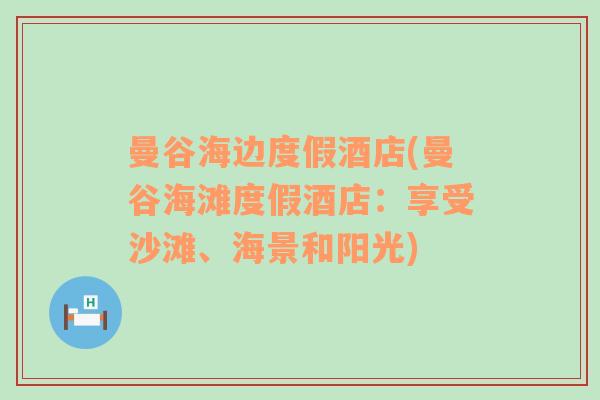 曼谷海边度假酒店(曼谷海滩度假酒店：享受沙滩、海景和阳光)

H